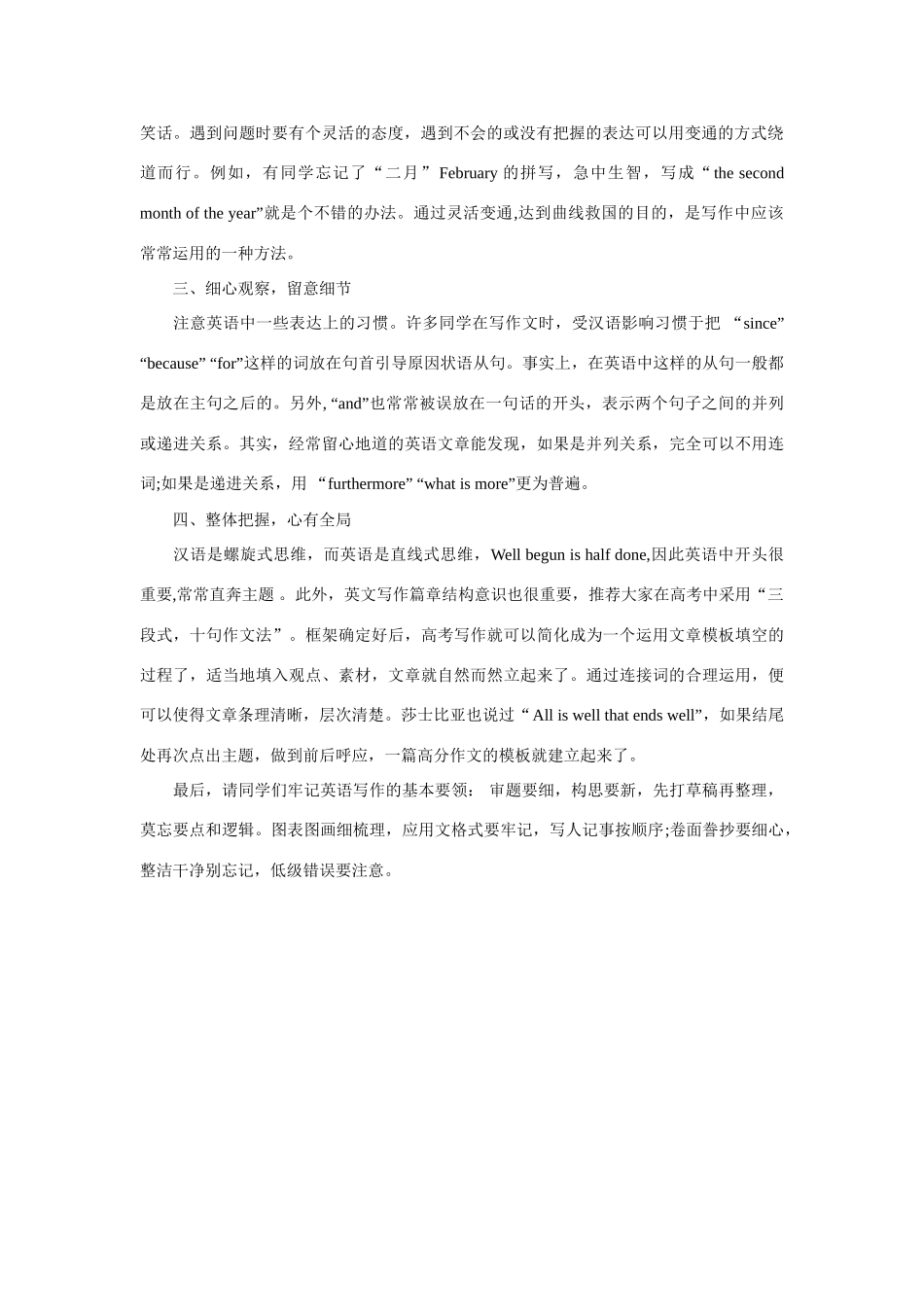 笑话。遇到问题时要有个灵活的态度，遇到不会的或没有把握的表达可以用变通的方式绕道而行。例如，有同学忘记了“二月”February 的拼写，急中生智，写成“ the second month of the year”就是个不错的办法。通过灵活变通,达到曲线救国的目的，是写作中应该常常运用的一种方法。

三、细心观察，留意细节

注意英语中一些表达上的习惯。许多同学在写作文时，受汉语影响习惯于把 “since” “because” “for”这样的词放在句首引导原因状语从句。事实上，在英语中这样的从句一般都是放在主句之后的。另外, “and”也常常被误放在一句话的开头，表示两个句子之间的并列或递进关系。其实，经常留心地道的英语文章能发现，如果是并列关系，完全可以不用连词;如果是递进关系，用 “furthermore” “what is more”更为普遍。

四、整体把握，心有全局

汉语是螺旋式思维，而英语是直线式思维，Well begun is half done,因此英语中开头很重要,常常直奔主题 。此外，英文写作篇章结构意识也很重要，推荐大家在高考中采用“三段式，十句作文法”。框架确定好后，高考写作就可以简化成为一个运用文章模板填空的过程了，适当地填入观点、素材，文章就自然而然立起来了。通过连接词的合理运用，便可以使得文章条理清晰，层次清楚。莎士比亚也说过“ All is well that ends well”，如果结尾处再次点出主题，做到前后呼应，一篇高分作文的模板就建立起来了。

最后，请同学们牢记英语写作的基本要领： 审题要细，构思要新，先打草稿再整理，莫忘要点和逻辑。图表图画细梳理，应用文格式要牢记，写人记事按顺序;卷面誊抄要细心，整洁干净别忘记，低级错误要注意。